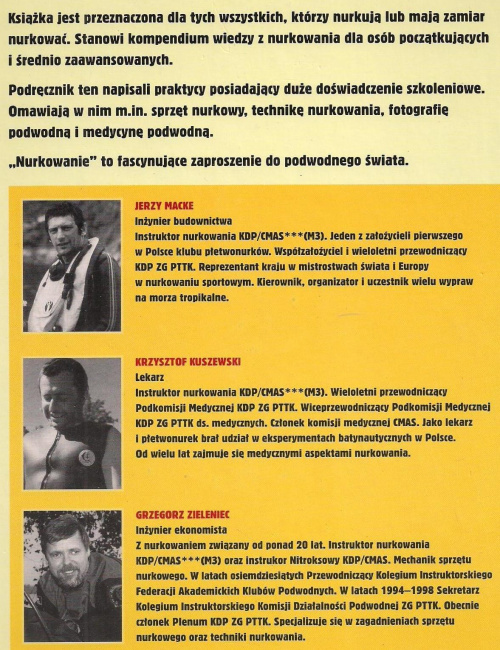 Książka jest przeznaczona dla tych wszystkich, którzy nurkują lub mają zamiar nurkować. Stanowi kompendium wiedzy z nurkowania dla osób początkujących i średnio zaawansowanych.

Podręcznik ten napisali praktycy posiadający duże doświadczenie szkoleniowe. Omawiają w nim m.in. sprzęt nurkowy, technikę nurkowania, fotografię podwodną i medycynę podwodną.

„Nurkowanie" to fascynujące zaproszenie do podwodnego świata.

JERZY MACKE
Inżynier budownictwa
Instruktor nurkowania KDP/CMAS***(M3). Jeden z założycieli pierwszego w Polsce klubu płetwonurków. Współzałożyciel i wieloletni przewodniczący KDP ZG PTTK. Reprezentant kraju w mistrostwach świata i Europy w nurkowaniu sportowym. Kierownik, organizator i uczestnik wielu wypraw na morza tropikalne.

KRZYSZTOF KUSZEWSKI
Lekarz
Instruktor nurkowania KDP/CMAS***(M3). Wieloletni przewodniczący Podkomisji Medycznej KDP ZG PTTK. Wiceprzewodniczący Podkomisji Medycznej KDP ZG PTTK ds. medycznych. Członek komisji medycznej CMAS. Jako lekarz i płetwonurek brał udział w eksperymentach batynautycznych w Polsce. Od wielu lat zajmuje się medycznymi aspektami nurkowania.

GRZEGORZ ZIELENIEC
Inżynier ekonomista
Z nurkowaniem związany od ponad 20 lat. Instruktor nurkowania KDP/CMAS***(M3) oraz instrukor Nitroksowy KDP/CMAS. Mechanik sprzętu nurkowego. W latach osiemdziesiątych Przewodniczący Kolegium Instruktorskiego Federacji Akademickich Klubów Podwodnych. W latach 1994–1998 Sekretarz Kolegium Instruktorskiego Komisji Działalności Podwodnej ZG PTTK. Obecnie członek Plenum KDP ZG PTTK. Specjalizuje się w zagadnieniach sprzętu nurkowego oraz techniki nurkowania.